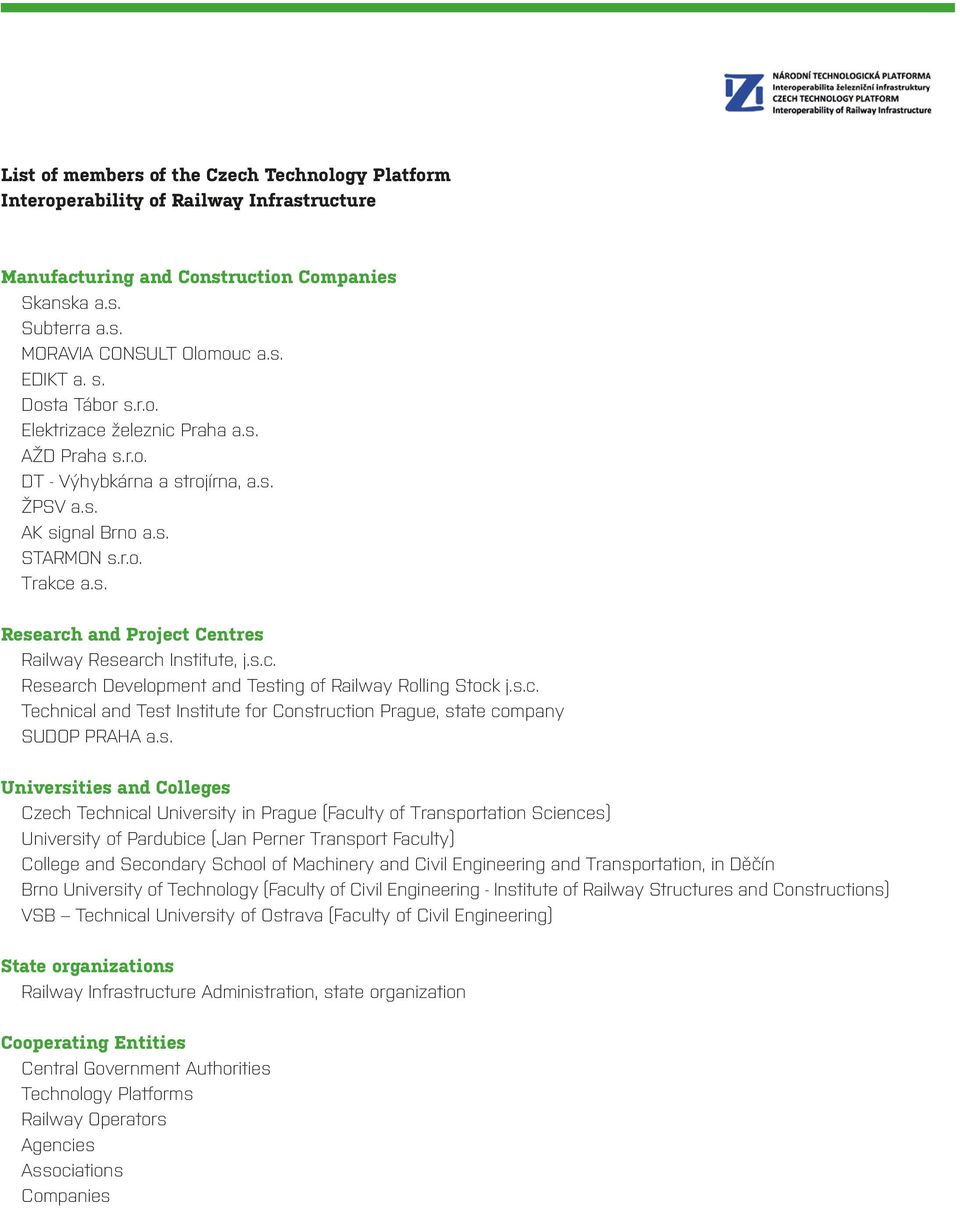 NÁRODNÍ TECHNOLOGICKÁ PLATFORMA
Interoperabilita železniční infrastruktury
CZECH TECHNOLOGY PLATFORM
Interoperability of Railway Infrastructure

List of members of the Czech Technology Platform Interoperability of Railway Infrastructure

Manufacturing and Construction Companies
Skanska a.s.
Subterra a.s.
MORAVIA CONSULT Olomouc a.s.
EDIKT a. s.
Dosta Tábor s.r.o.
Elektrizace železnic Praha a.s.
AŽD Praha s.r.o.
DT - Výhybkárna a strojírna, a.s.
ŽPSV a.s.
AK signal Brno a.s.
STARMON s.r.o.
Trakce a.s.

Research and Project Centres
Railway Research Institute, j.s.c.
Research Development and Testing of Railway Rolling Stock j.s.c.
Technical and Test Institute for Construction Prague, state company
SUDOP PRAHA a.s.

Universities and Colleges
Czech Technical University in Prague (Faculty of Transportation Sciences)
University of Pardubice (Jan Perner Transport Faculty)
College and Secondary School of Machinery and Civil Engineering and Transportation, in Děčín
Brno University of Technology (Faculty of Civil Engineering - Institute of Railway Structures and Constructions)
VSB – Technical University of Ostrava (Faculty of Civil Engineering)

State organizations
Railway Infrastructure Administration, state organization

Cooperating Entities
Central Government Authorities
Technology Platforms
Railway Operators
Agencies
Associations
Companies